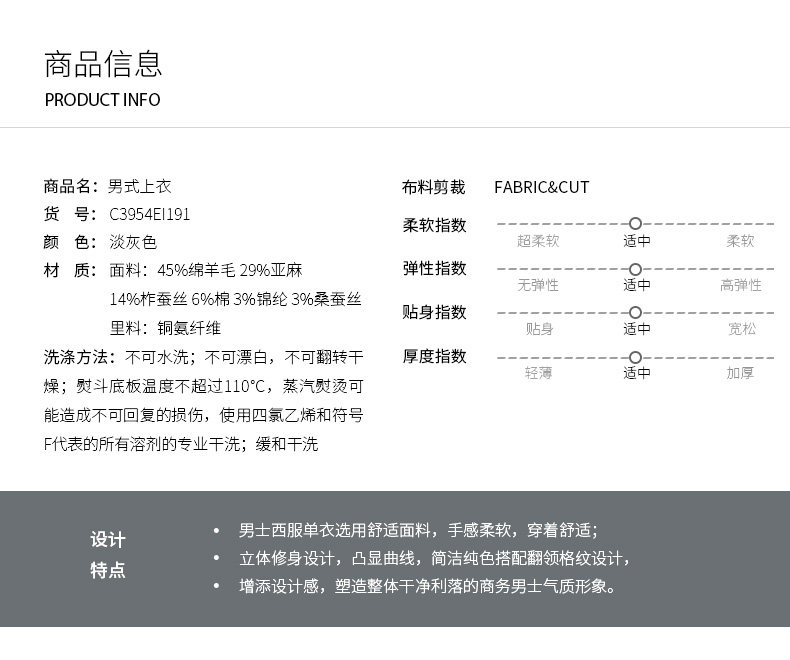 商品信息
PRODUCT INFO

商品名：男式上衣
货 号：C3954EI191
颜 色：淡灰色
材 质：面料：45%绵羊毛 29%亚麻
14%柞蚕丝 6%棉 3%锦纶 3%桑蚕丝
里料：铜氨纤维
洗涤方法：不可水洗；不可漂白，不可翻转干燥；熨斗底板温度不超过110°C，蒸汽熨烫可能造成不可回复的损伤，使用四氯乙烯和符号F代表的所有溶剂的专业干洗；缓和干洗

布料剪裁 FABRIC&CUT
柔软指数
超柔软 适中 柔软
弹性指数
无弹性 适中 高弹性
贴身指数
贴身 适中 宽松
厚度指数
轻薄 适中 加厚

设计
特点
• 男士西服单衣选用舒适面料，手感柔软，穿着舒适；
• 立体修身设计，凸显曲线，简洁纯色搭配翻领格纹设计，
• 增添设计感，塑造整体干净利落的商务男士气质形象。